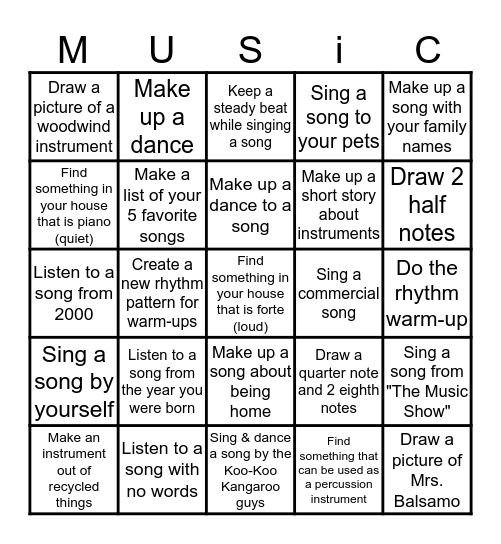 | M | U | S | i | C |
|---|---|---|---|---|
| Draw a picture of a woodwind instrument | Make up a dance | Keep a steady beat while singing a song | Sing a song to your pets | Make up a song with your family names |
| Find something in your house that is piano (quiet) | Make a list of your 5 favorite songs | Make up a dance to a song | Make up a short story about instruments | Draw 2 half notes |
| Listen to a song from 2000 | Create a new rhythm pattern for warm-ups | Find something in your house that is forte (loud) | Sing a commercial song | Do the rhythm warm-up |
| Sing a song by yourself | Listen to a song from the year you were born | Make up a song about being home | Draw a quarter note and 2 eighth notes | Sing a song from "The Music Show" |
| Make an instrument out of recycled things | Listen to a song with no words | Sing & dance a song by the Koo-Koo Kangaroo guys | Find something that can be used as a percussion instrument | Draw a picture of Mrs. Balsamo |